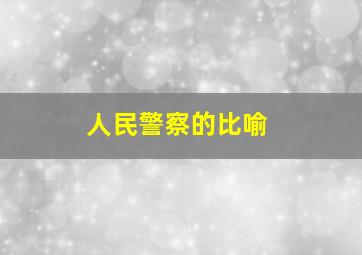 人民警察的比喻